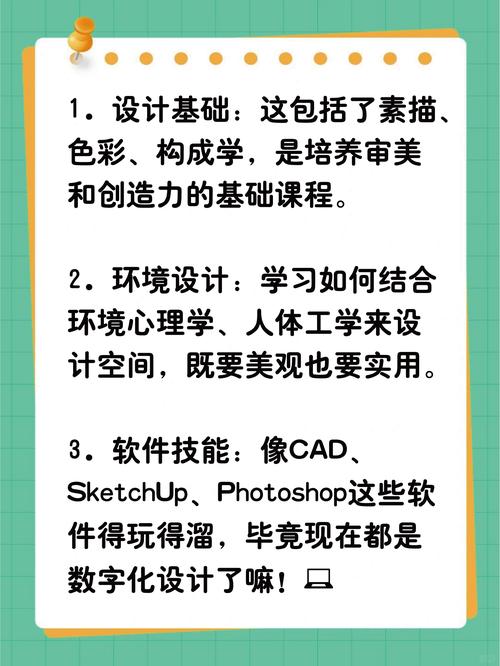 1. 设计基础：这包括了素描、色彩、构成学，是培养审美和创造力的基础课程。

2. 环境设计：学习如何结合环境心理学、人体工学来设计空间，既要美观也要实用。

3. 软件技能：像CAD、SketchUp、Photoshop这些软件得玩得溜，毕竟现在都是数字化设计了嘛！💻